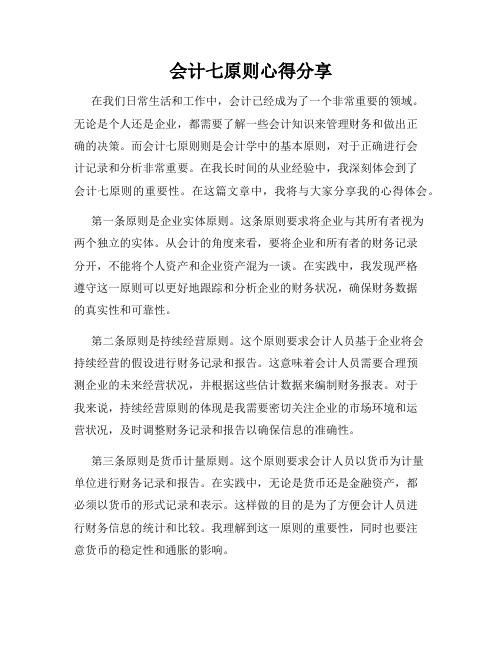 会计七原则心得分享

在我们日常生活和工作中，会计已经成为了一个非常重要的领域。无论是个人还是企业，都需要了解一些会计知识来管理财务和做出正确的决策。而会计七原则则是会计学中的基本原则，对于正确进行会计记录和分析非常重要。在我长时间的从业经验中，我深刻体会到了会计七原则的重要性。在这篇文章中，我将与大家分享我的心得体会。

第一条原则是企业实体原则。这条原则要求将企业与其所有者视为两个独立的实体。从会计的角度来看，要将企业和所有者的财务记录分开，不能将个人资产和企业资产混为一谈。在实践中，我发现严格遵守这一原则可以更好地跟踪和分析企业的财务状况，确保财务数据的真实性和可靠性。

第二条原则是持续经营原则。这个原则要求会计人员基于企业将会持续经营的假设进行财务记录和报告。这意味着会计人员需要合理预测企业的未来经营状况，并根据这些估计数据来编制财务报表。对于我来说，持续经营原则的体现是我需要密切关注企业的市场环境和运营状况，及时调整财务记录和报告以确保信息的准确性。

第三条原则是货币计量原则。这个原则要求会计人员以货币为计量单位进行财务记录和报告。在实践中，无论是货币还是金融资产，都必须以货币的形式记录和表示。这样做的目的是为了方便会计人员进行财务信息的统计和比较。我理解到这一原则的重要性，同时也要注意货币的稳定性和通胀的影响。